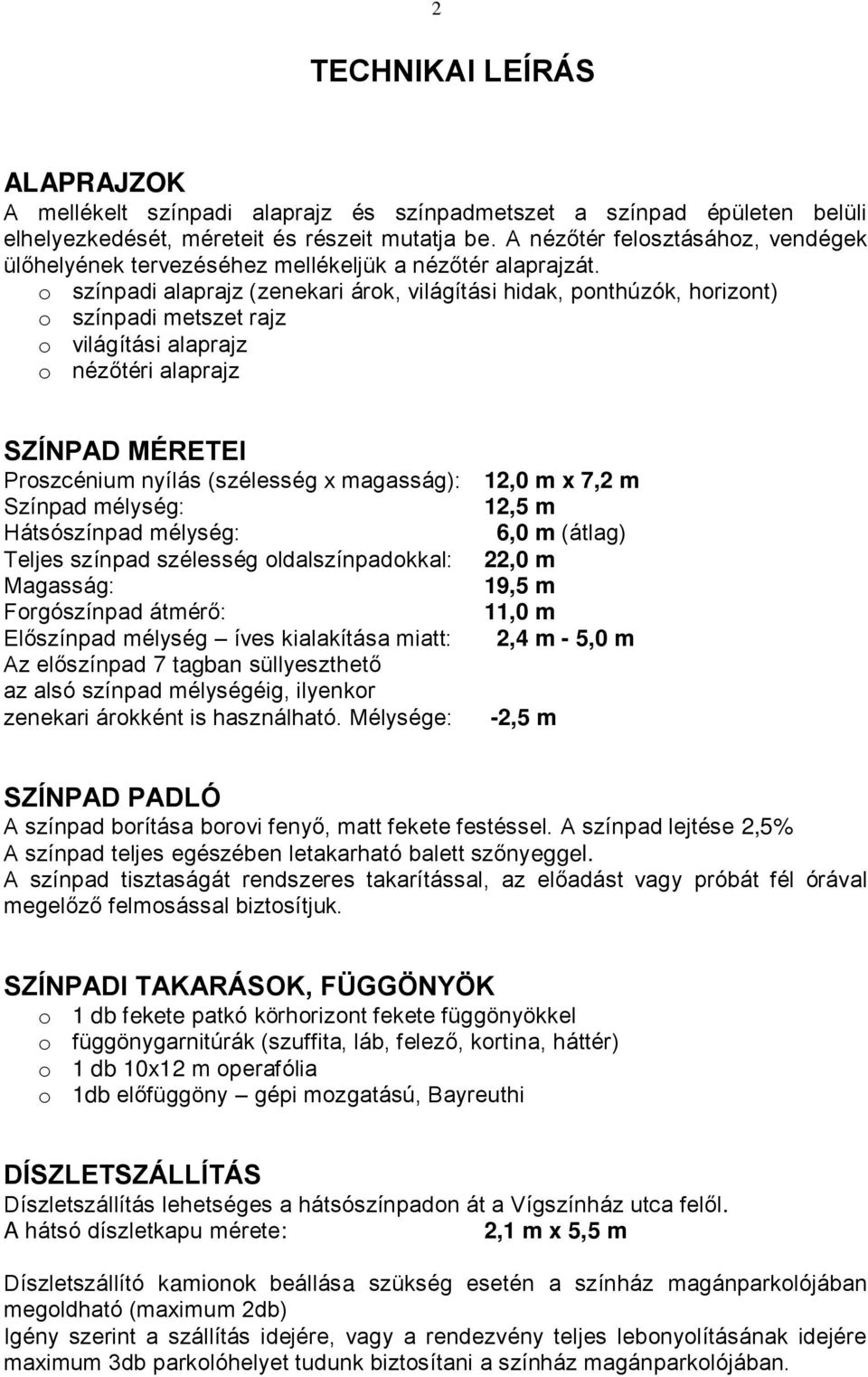 2

TECHNIKAI LEÍRÁS

ALAPRAJZOK
A mellékelt színpadi alaprajz és színpadmetszet a színpad épületen belüli elhelyezkedését, méreteit és részeit mutatja be. A nézőtér felosztásához, vendégek ülőhelyének tervezéséhez mellékeljük a nézőtér alaprajzát.
o színpadi alaprajz (zenekari árok, világítási hidak, ponthúzók, horizont)
o színpadi metszet rajz
o világítási alaprajz
o nézőtéri alaprajz

SZÍNPAD MÉRETEI
Proszcénium nyílás (szélesség x magasság): 12,0 m x 7,2 m
Színpad mélység: 12,5 m
Hátsószínpad mélység: 6,0 m (átlag)
Teljes színpad szélesség oldalszínpadokkal: 22,0 m
Magasság: 19,5 m
Forgószínpad átmérő: 11,0 m
Előszínpad mélység – íves kialakítása miatt: 2,4 m - 5,0 m
Az előszínpad 7 tagban süllyeszthető az alsó színpad mélységéig, ilyenkor zenekari árokként is használható. Mélysége: -2,5 m

SZÍNPAD PADLÓ
A színpad borítása borovi fenyő, matt fekete festéssel. A színpad lejtése 2,5%
A színpad teljes egészében letakarható balett szőnyeggel.
A színpad tisztaságát rendszeres takarítással, az előadást vagy próbát fél órával megelőző felmosással biztosítjuk.

SZÍNPADI TAKARÁSOK, FÜGGÖNYÖK
o 1 db fekete patkó körhorizont fekete függönyökkel
o függönygarnitúrák (szuffita, láb, felező, kortina, háttér)
o 1 db 10x12 m operafólia
o 1db előfüggöny – gépi mozgatású, Bayreuthi

DÍSZLETSZÁLLÍTÁS
Díszletszállítás lehetséges a hátsószínpadon át a Vígszínház utca felől.
A hátsó díszletkapu mérete: 2,1 m x 5,5 m

Díszletszállító kamionok beállása szükség esetén a színház magánparkolójában megoldható (maximum 2db)
Igény szerint a szállítás idejére, vagy a rendezvény teljes lebonyolításának idejére maximum 3db parkolóhelyet tudunk biztosítani a színház magánparkolójában.